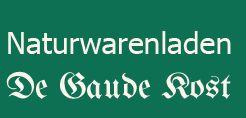 Naturwarenladen
De Gaude Kost